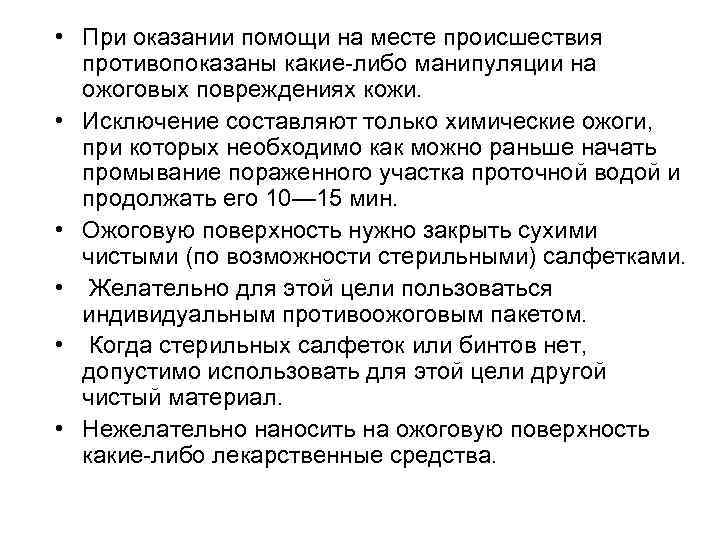 • При оказании помощи на месте происшествия противопоказаны какие-либо манипуляции на ожоговых повреждениях кожи.

• Исключение составляют только химические ожоги, при которых необходимо как можно раньше начать промывание пораженного участка проточной водой и продолжать его 10—15 мин.

• Ожоговую поверхность нужно закрыть сухими чистыми (по возможности стерильными) салфетками.

• Желательно для этой цели пользоваться индивидуальным противоожоговым пакетом.

• Когда стерильных салфеток или бинтов нет, допустимо использовать для этой цели другой чистый материал.

• Нежелательно наносить на ожоговую поверхность какие-либо лекарственные средства.